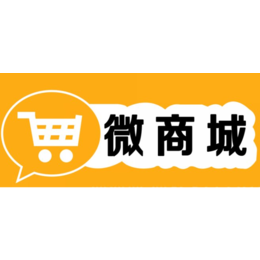 微商城